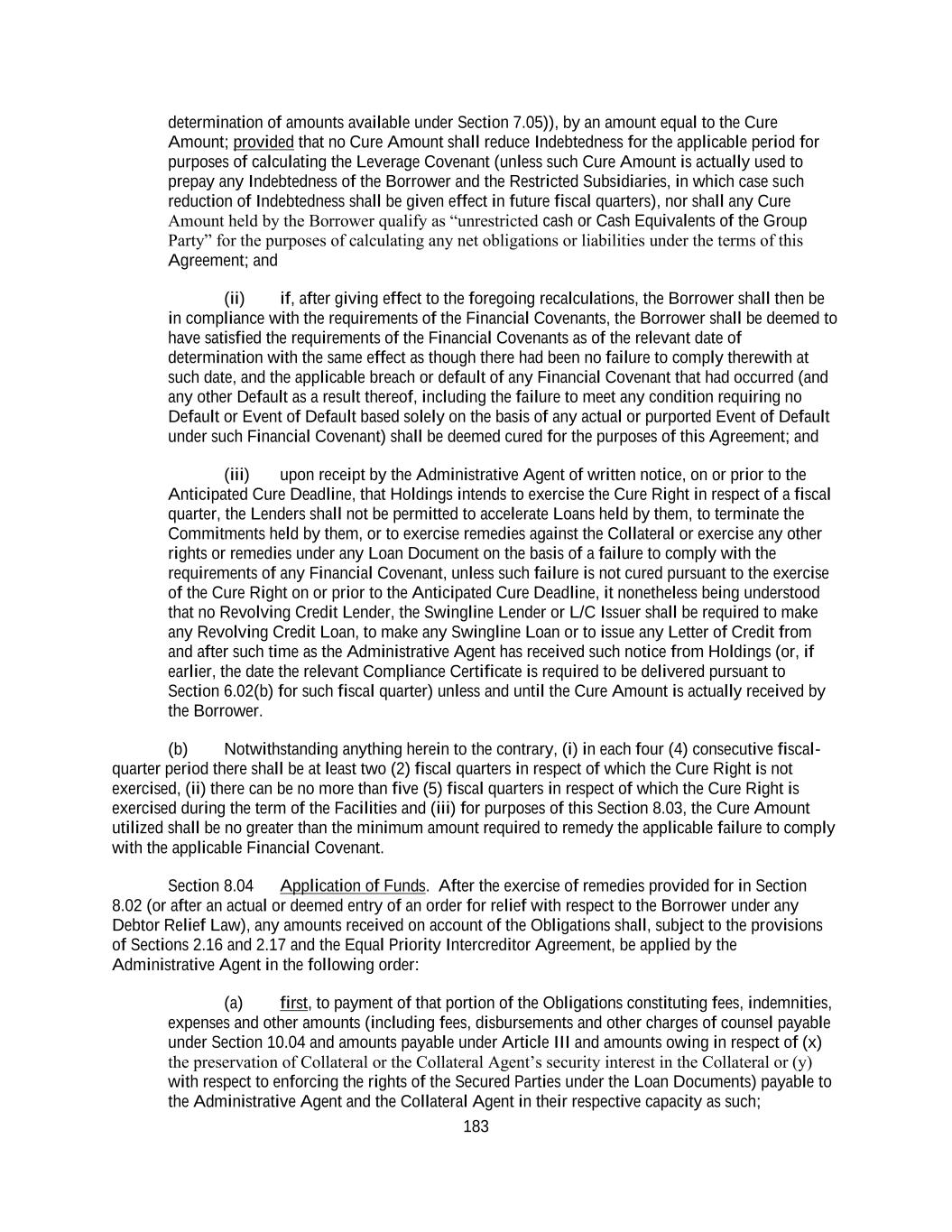 determination of amounts available under Section 7.05)), by an amount equal to the Cure Amount; provided that no Cure Amount shall reduce Indebtedness for the applicable period for purposes of calculating the Leverage Covenant (unless such Cure Amount is actually used to prepay any Indebtedness of the Borrower and the Restricted Subsidiaries, in which case such reduction of Indebtedness shall be given effect in future fiscal quarters), nor shall any Cure Amount held by the Borrower qualify as “unrestricted cash or Cash Equivalents of the Group Party” for the purposes of calculating any net obligations or liabilities under the terms of this Agreement; and

(ii) if, after giving effect to the foregoing recalculations, the Borrower shall then be in compliance with the requirements of the Financial Covenants, the Borrower shall be deemed to have satisfied the requirements of the Financial Covenants as of the relevant date of determination with the same effect as though there had been no failure to comply therewith at such date, and the applicable breach or default of any Financial Covenant that had occurred (and any other Default as a result thereof, including the failure to meet any condition requiring no Default or Event of Default based solely on the basis of any actual or purported Event of Default under such Financial Covenant) shall be deemed cured for the purposes of this Agreement; and

(iii) upon receipt by the Administrative Agent of written notice, on or prior to the Anticipated Cure Deadline, that Holdings intends to exercise the Cure Right in respect of a fiscal quarter, the Lenders shall not be permitted to accelerate Loans held by them, to terminate the Commitments held by them, or to exercise remedies against the Collateral or exercise any other rights or remedies under any Loan Document on the basis of a failure to comply with the requirements of any Financial Covenant, unless such failure is not cured pursuant to the exercise of the Cure Right on or prior to the Anticipated Cure Deadline, it nonetheless being understood that no Revolving Credit Lender, the Swingline Lender or L/C Issuer shall be required to make any Revolving Credit Loan, to make any Swingline Loan or to issue any Letter of Credit from and after such time as the Administrative Agent has received such notice from Holdings (or, if earlier, the date the relevant Compliance Certificate is required to be delivered pursuant to Section 6.02(b) for such fiscal quarter) unless and until the Cure Amount is actually received by the Borrower.

(b) Notwithstanding anything herein to the contrary, (i) in each four (4) consecutive fiscal-quarter period there shall be at least two (2) fiscal quarters in respect of which the Cure Right is not exercised, (ii) there can be no more than five (5) fiscal quarters in respect of which the Cure Right is exercised during the term of the Facilities and (iii) for purposes of this Section 8.03, the Cure Amount utilized shall be no greater than the minimum amount required to remedy the applicable failure to comply with the applicable Financial Covenant.

Section 8.04 Application of Funds. After the exercise of remedies provided for in Section 8.02 (or after an actual or deemed entry of an order for relief with respect to the Borrower under any Debtor Relief Law), any amounts received on account of the Obligations shall, subject to the provisions of Sections 2.16 and 2.17 and the Equal Priority Intercreditor Agreement, be applied by the Administrative Agent in the following order:

(a) first, to payment of that portion of the Obligations constituting fees, indemnities, expenses and other amounts (including fees, disbursements and other charges of counsel payable under Section 10.04 and amounts payable under Article III and amounts owing in respect of (x) the preservation of Collateral or the Collateral Agent’s security interest in the Collateral or (y) with respect to enforcing the rights of the Secured Parties under the Loan Documents) payable to the Administrative Agent and the Collateral Agent in their respective capacity as such;

183